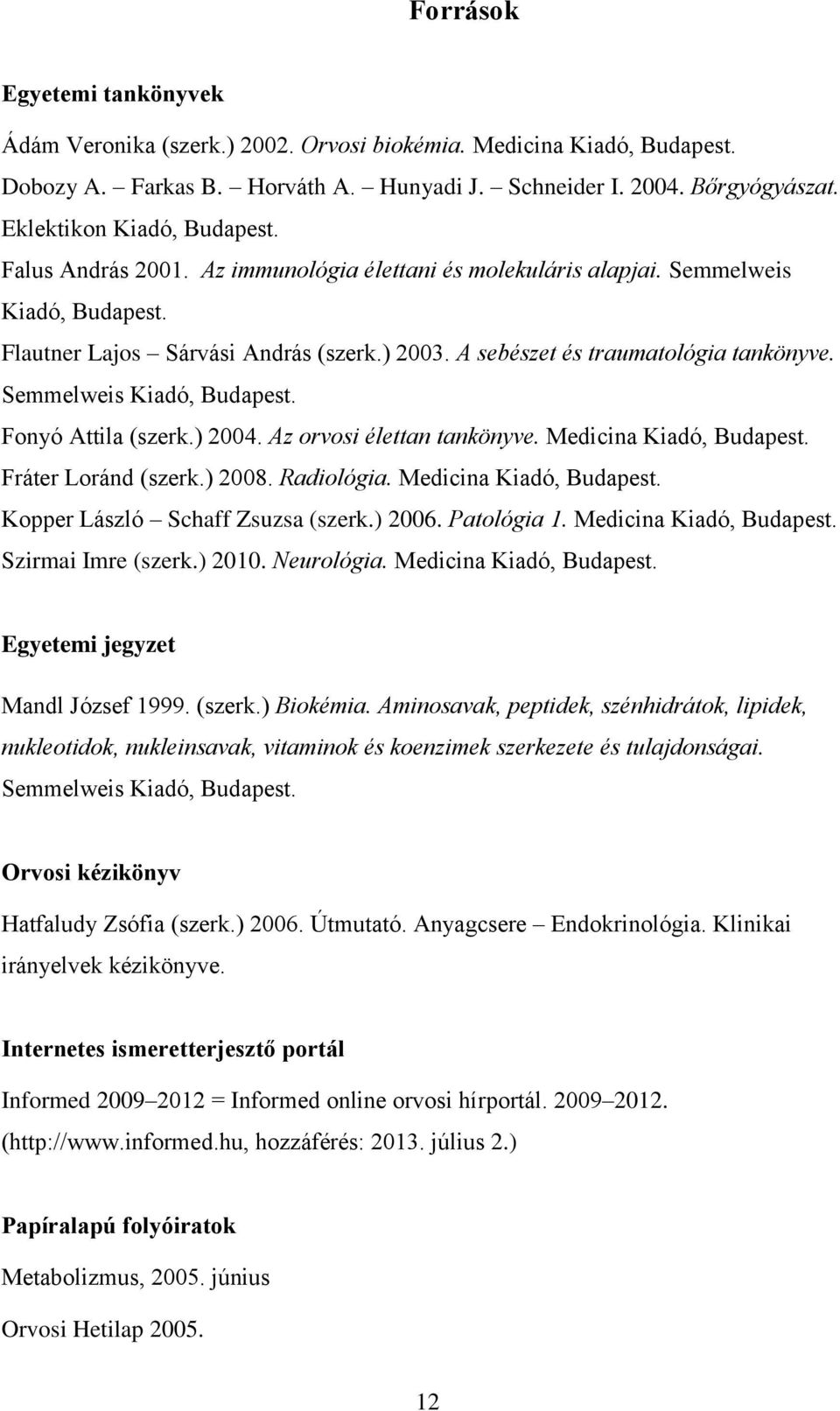 Források

Egyetemi tankönyvek

Ádám Veronika (szerk.) 2002. Orvosi biokémia. Medicina Kiadó, Budapest.

Dobozy A. – Farkas B. – Horváth A. – Hunyadi J. – Schneider I. 2004. Bőrgyógyászat. Eklektikon Kiadó, Budapest.

Falus András 2001. Az immunológia élettani és molekuláris alapjai. Semmelweis Kiadó, Budapest.

Flautner Lajos – Sárvási András (szerk.) 2003. A sebészet és traumatológia tankönyve. Semmelweis Kiadó, Budapest.

Fonyó Attila (szerk.) 2004. Az orvosi élettan tankönyve. Medicina Kiadó, Budapest.

Fráter Loránd (szerk.) 2008. Radiológia. Medicina Kiadó, Budapest.

Kopper László – Schaff Zsuzsa (szerk.) 2006. Patológia 1. Medicina Kiadó, Budapest.

Szirmai Imre (szerk.) 2010. Neurológia. Medicina Kiadó, Budapest.

Egyetemi jegyzet

Mandl József 1999. (szerk.) Biokémia. Aminosavak, peptidek, szénhidrátok, lipidek, nukleotidok, nukleinsavak, vitaminok és koenzimek szerkezete és tulajdonságai. Semmelweis Kiadó, Budapest.

Orvosi kézikönyv

Hatfaludy Zsófia (szerk.) 2006. Útmutató. Anyagcsere – Endokrinológia. Klinikai irányelvek kézikönyve.

Internetes ismeretterjesztő portál

Informed 2009–2012 = Informed online orvosi hírportál. 2009–2012. (http://www.informed.hu, hozzáférés: 2013. július 2.)

Papíralapú folyóiratok

Metabolizmus, 2005. június

Orvosi Hetilap 2005.

12